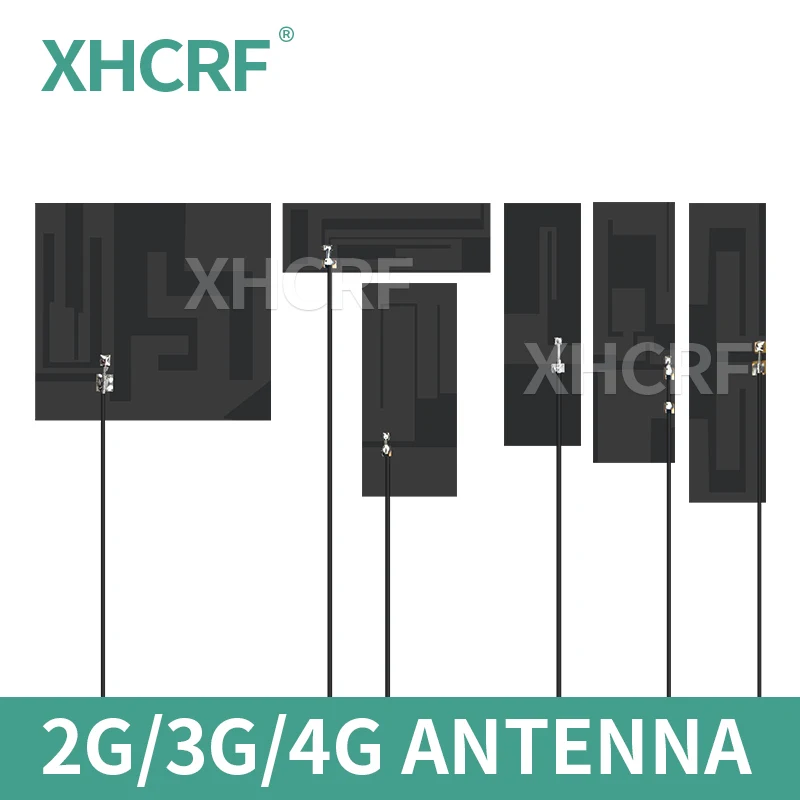 XHCRF®

XHCRF

XHCRF

2G/3G/4G ANTENNA